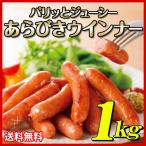 パリッとジューシー
あらびきウインナー

1kg

送料無料